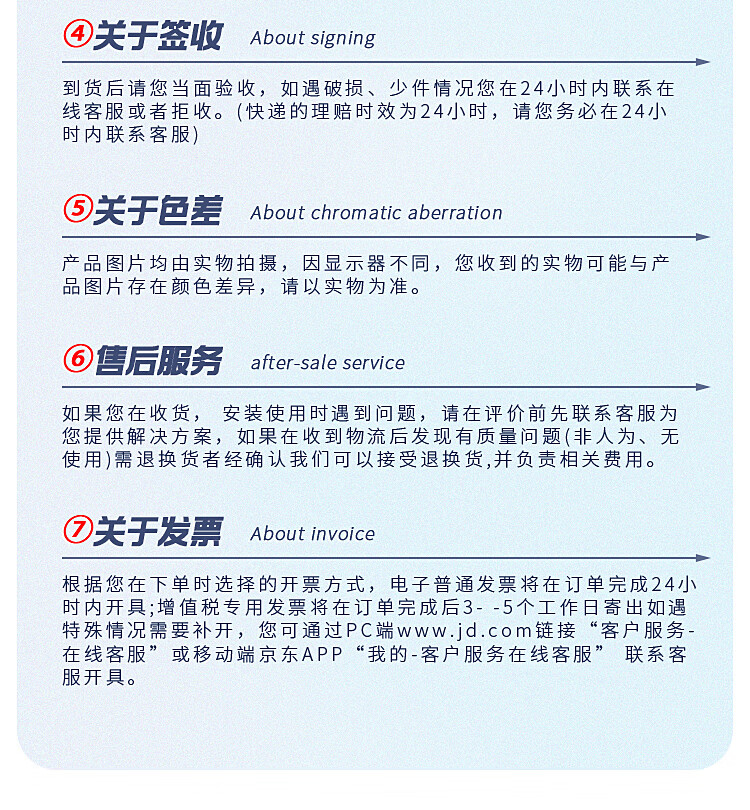 ④关于签收 About signing

到货后请您当面验收，如遇破损、少件情况您在24小时内联系在线客服或者拒收。(快递的理赔时效为24小时，请您务必在24小时内联系客服)

⑤关于色差 About chromatic aberration

产品图片均由实物拍摄，因显示器不同，您收到的实物可能与产品图片存在颜色差异，请以实物为准。

⑥售后服务 after-sale service

如果您在收货， 安装使用时遇到问题，请在评价前先联系客服为您提供解决方案，如果在收到物流后发现有质量问题(非人为、无使用)需退换货者经确认我们可以接受退换货,并负责相关费用。

⑦关于发票 About invoice

根据您在下单时选择的开票方式，电子普通发票将在订单完成24小时内开具;增值税专用发票将在订单完成后3- -5个工作日寄出如遇特殊情况需要补开，您可通过PC端www.jd.com链接“客户服务-在线客服”或移动端京东APP“我的-客户服务在线客服” 联系客服开具。